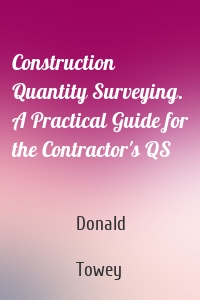 Construction Quantity Surveying. A Practical Guide for the Contractor's QS

Donald

Towey